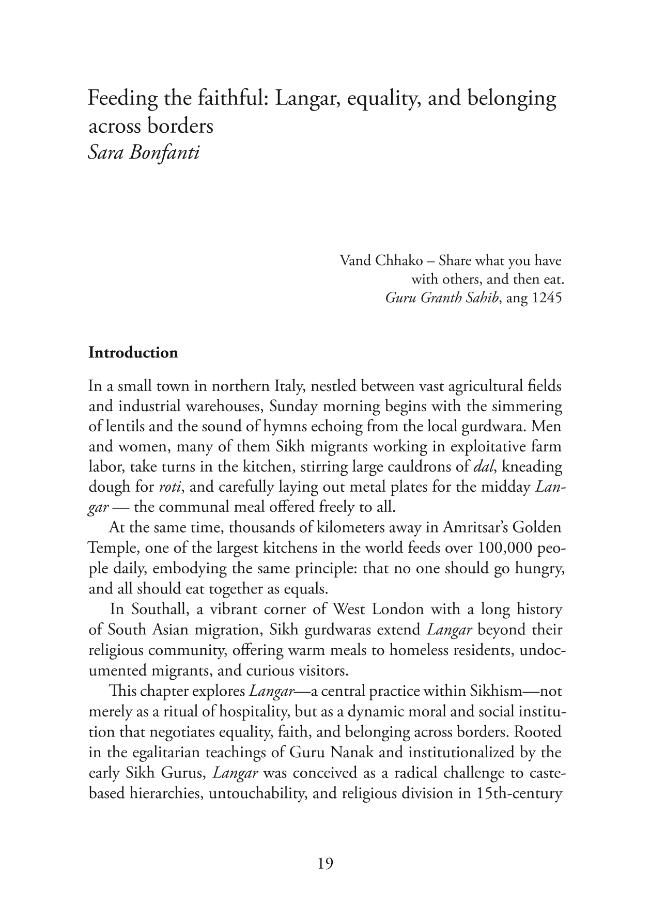 Feeding the faithful: Langar, equality, and belonging across borders
Sara Bonfanti

Vand Chhako – Share what you have
with others, and then eat.
Guru Granth Sahib, ang 1245

Introduction

In a small town in northern Italy, nestled between vast agricultural fields and industrial warehouses, Sunday morning begins with the simmering of lentils and the sound of hymns echoing from the local gurdwara. Men and women, many of them Sikh migrants working in exploitative farm labor, take turns in the kitchen, stirring large cauldrons of dal, kneading dough for roti, and carefully laying out metal plates for the midday Langar — the communal meal offered freely to all.

At the same time, thousands of kilometers away in Amritsar's Golden Temple, one of the largest kitchens in the world feeds over 100,000 people daily, embodying the same principle: that no one should go hungry, and all should eat together as equals.

In Southall, a vibrant corner of West London with a long history of South Asian migration, Sikh gurdwaras extend Langar beyond their religious community, offering warm meals to homeless residents, undocumented migrants, and curious visitors.

This chapter explores Langar—a central practice within Sikhism—not merely as a ritual of hospitality, but as a dynamic moral and social institution that negotiates equality, faith, and belonging across borders. Rooted in the egalitarian teachings of Guru Nanak and institutionalized by the early Sikh Gurus, Langar was conceived as a radical challenge to caste-based hierarchies, untouchability, and religious division in 15th-century

19